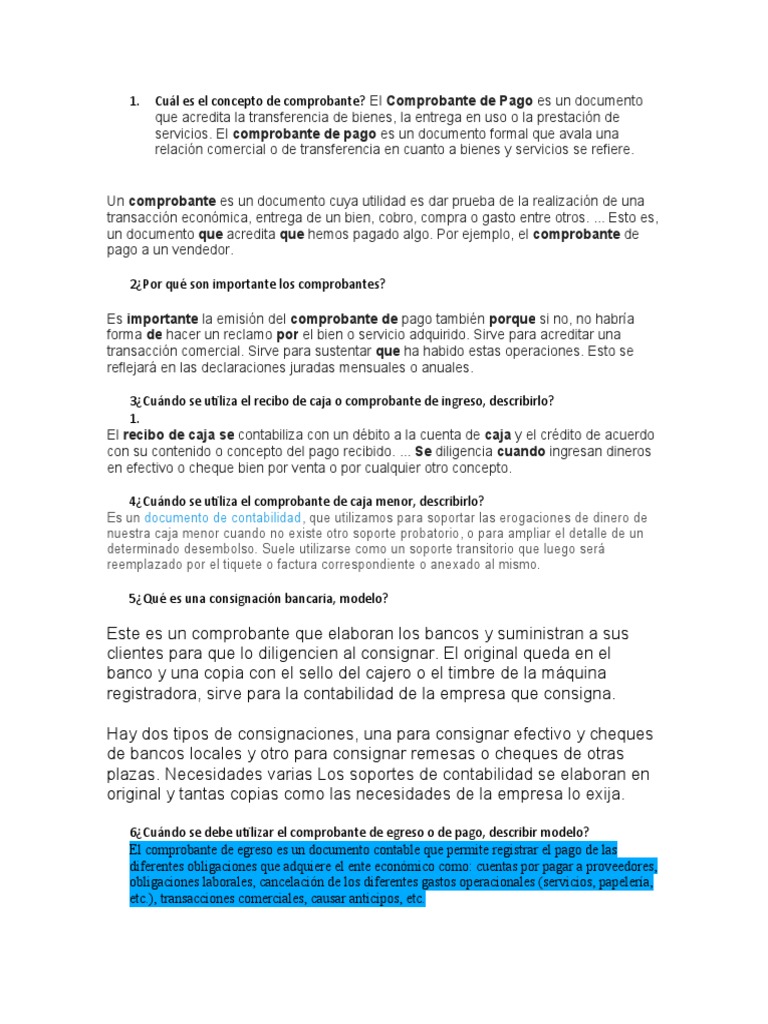 1. Cuál es el concepto de comprobante? El Comprobante de Pago es un documento que acredita la transferencia de bienes, la entrega en uso o la prestación de servicios. El comprobante de pago es un documento formal que avala una relación comercial o de transferencia en cuanto a bienes y servicios se refiere.

Un comprobante es un documento cuya utilidad es dar prueba de la realización de una transacción económica, entrega de un bien, cobro, compra o gasto entre otros. ... Esto es, un documento que acredita que hemos pagado algo. Por ejemplo, el comprobante de pago a un vendedor.

2¿Por qué son importante los comprobantes?

Es importante la emisión del comprobante de pago también porque si no, no habría forma de hacer un reclamo por el bien o servicio adquirido. Sirve para acreditar una transacción comercial. Sirve para sustentar que ha habido estas operaciones. Esto se reflejará en las declaraciones juradas mensuales o anuales.

3¿Cuándo se utiliza el recibo de caja o comprobante de ingreso, describirlo?
1.
El recibo de caja se contabiliza con un débito a la cuenta de caja y el crédito de acuerdo con su contenido o concepto del pago recibido. ... Se diligencia cuando ingresan dineros en efectivo o cheque bien por venta o por cualquier otro concepto.

4¿Cuándo se utiliza el comprobante de caja menor, describirlo?
Es un documento de contabilidad, que utilizamos para soportar las erogaciones de dinero de nuestra caja menor cuando no existe otro soporte probatorio, o para ampliar el detalle de un determinado desembolso. Suele utilizarse como un soporte transitorio que luego será reemplazado por el tiquete o factura correspondiente o anexado al mismo.

5¿Qué es una consignación bancaria, modelo?

Este es un comprobante que elaboran los bancos y suministran a sus clientes para que lo diligencien al consignar. El original queda en el banco y una copia con el sello del cajero o el timbre de la máquina registradora, sirve para la contabilidad de la empresa que consigna.

Hay dos tipos de consignaciones, una para consignar efectivo y cheques de bancos locales y otro para consignar remesas o cheques de otras plazas. Necesidades varias Los soportes de contabilidad se elaboran en original y tantas copias como las necesidades de la empresa lo exija.

6¿Cuándo se debe utilizar el comprobante de egreso o de pago, describir modelo?
El comprobante de egreso es un documento contable que permite registrar el pago de las diferentes obligaciones que adquiere el ente económico como: cuentas por pagar a proveedores, obligaciones laborales, cancelación de los diferentes gastos operacionales (servicios, papelería, etc.), transacciones comerciales, causar anticipos, etc.